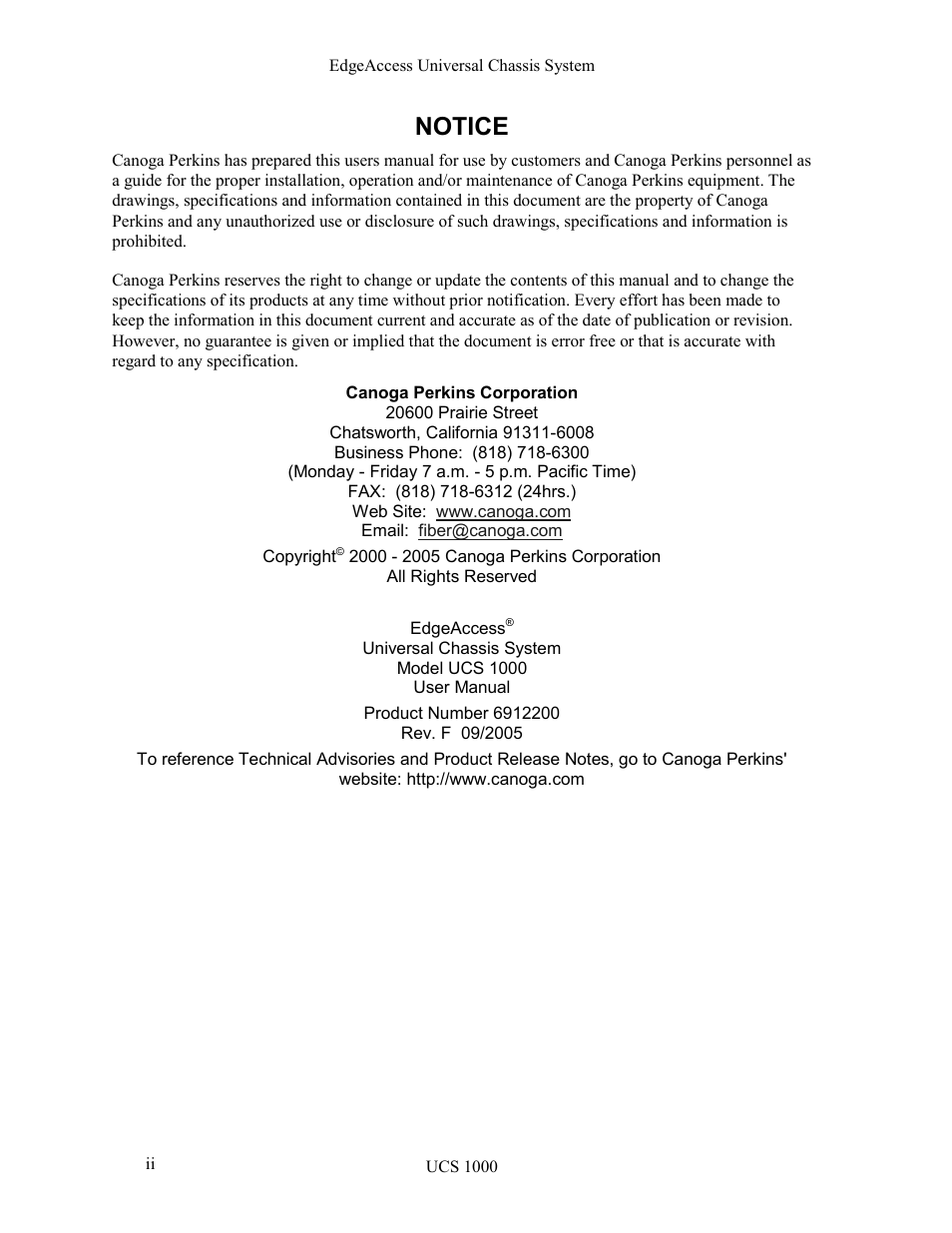 EdgeAccess Universal Chassis System

NOTICE

Canoga Perkins has prepared this users manual for use by customers and Canoga Perkins personnel as a guide for the proper installation, operation and/or maintenance of Canoga Perkins equipment. The drawings, specifications and information contained in this document are the property of Canoga Perkins and any unauthorized use or disclosure of such drawings, specifications and information is prohibited.

Canoga Perkins reserves the right to change or update the contents of this manual and to change the specifications of its products at any time without prior notification. Every effort has been made to keep the information in this document current and accurate as of the date of publication or revision. However, no guarantee is given or implied that the document is error free or that is accurate with regard to any specification.

Canoga Perkins Corporation
20600 Prairie Street
Chatsworth, California 91311-6008
Business Phone: (818) 718-6300
(Monday - Friday 7 a.m. - 5 p.m. Pacific Time)
FAX: (818) 718-6312 (24hrs.)
Web Site: www.canoga.com
Email: fiber@canoga.com

Copyright© 2000 - 2005 Canoga Perkins Corporation
All Rights Reserved

EdgeAccess®
Universal Chassis System
Model UCS 1000
User Manual

Product Number 6912200
Rev. F 09/2005

To reference Technical Advisories and Product Release Notes, go to Canoga Perkins' website: http://www.canoga.com

ii

UCS 1000